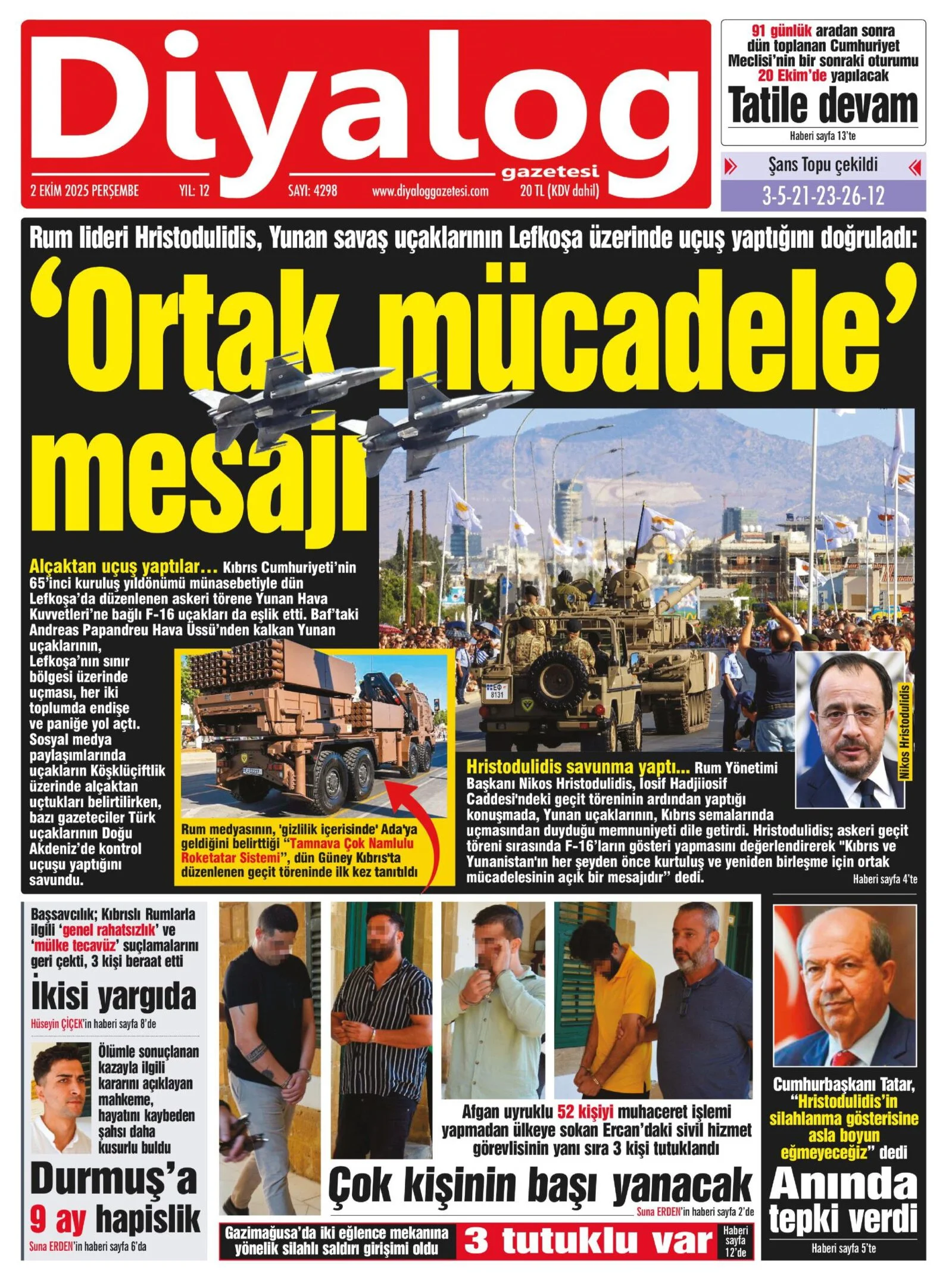 Diyalog gazetesi

2 EKİM 2025 PERŞEMBE YIL: 12 SAYI: 4298 www.diyaloggazetesi.com 20 TL (KDV dahil)

91 günlük aradan sonra dün toplanan Cumhuriyet Meclisi'nin bir sonraki oturumu 20 Ekim'de yapılacak

Tatile devam

Haberi sayfa 13'te

Şans Topu çekildi

3-5-21-23-26-12

Rum lideri Hristodulidis, Yunan savaş uçaklarının Lefkoşa üzerinde uçuş yaptığını doğruladı:

'Ortak mücadele' mesajı

Alçaktan uçuş yaptılar… Kıbrıs Cumhuriyeti'nin 65'inci kuruluş yıldönümü münasebetiyle dün Lefkoşa'da düzenlenen askeri törene Yunan Hava Kuvvetleri'ne bağlı F-16 uçakları da eşlik etti. Baf'taki Andreas Papandreu Hava Üssü'nden kalkan Yunan uçaklarının, Lefkoşa'nın sınır bölgesi üzerinde uçması, her iki toplumda endişe ve paniğe yol açtı. Sosyal medya paylaşımlarında uçakların Köşklüçiftlik üzerinde alçaktan uçtukları belirtilirken, bazı gazeteciler Türk uçaklarının Doğu Akdeniz'de kontrol uçuşu yaptığını savundu.

Rum medyasının, 'gizlilik içerisinde' Ada'ya geldiğini belirttiği "Tamnava Çok Namlulu Roketatar Sistemi", dün Güney Kıbrıs'ta düzenlenen geçit töreninde ilk kez tanıtıldı

Nikos Hristodulidis

Hristodulidis savunma yaptı… Rum Yönetimi Başkanı Nikos Hristodulidis, Iosif Hadjiiosif Caddesi'ndeki geçit töreninin ardından yaptığı konuşmada, Yunan uçaklarının, Kıbrıs semalarında uçmasından duyduğu memnuniyeti dile getirdi. Hristodulidis; askeri geçit töreni sırasında F-16'ların gösteri yapmasını değerlendirerek "Kıbrıs ve Yunanistan'ın her şeyden önce kurtuluş ve yeniden birleşme için ortak mücadelesinin açık bir mesajıdır" dedi.

Haberi sayfa 4'te

Başsavcılık; Kıbrıslı Rumlarla ilgili 'genel rahatsızlık' ve 'mülke tecavüz' suçlamalarını geri çekti, 3 kişi beraat etti

İkisi yargıda

Hüseyin ÇİÇEK'in haberi sayfa 8'de

Ölümle sonuçlanan kazayla ilgili kararını açıklayan mahkeme, hayatını kaybeden şahsı daha kusurlu buldu

Durmuş'a 9 ay hapislik

Suna ERDEN'in haberi sayfa 6'da

Afgan uyruklu 52 kişiyi muhaceret işlemi yapmadan ülkeye sokan Ercan'daki sivil hizmet görevlisinin yanı sıra 3 kişi tutuklandı

Çok kişinin başı yanacak

Suna ERDEN'in haberi sayfa 2'de

Gazimağusa'da iki eğlence mekanına yönelik silahlı saldırı girişimi oldu

3 tutuklu var

Haberi sayfa 12'de

Cumhurbaşkanı Tatar, "Hristodulidis'in silahlanma gösterisine asla boyun eğmeyeceğiz" dedi

Anında tepki verdi

Haberi sayfa 5'te